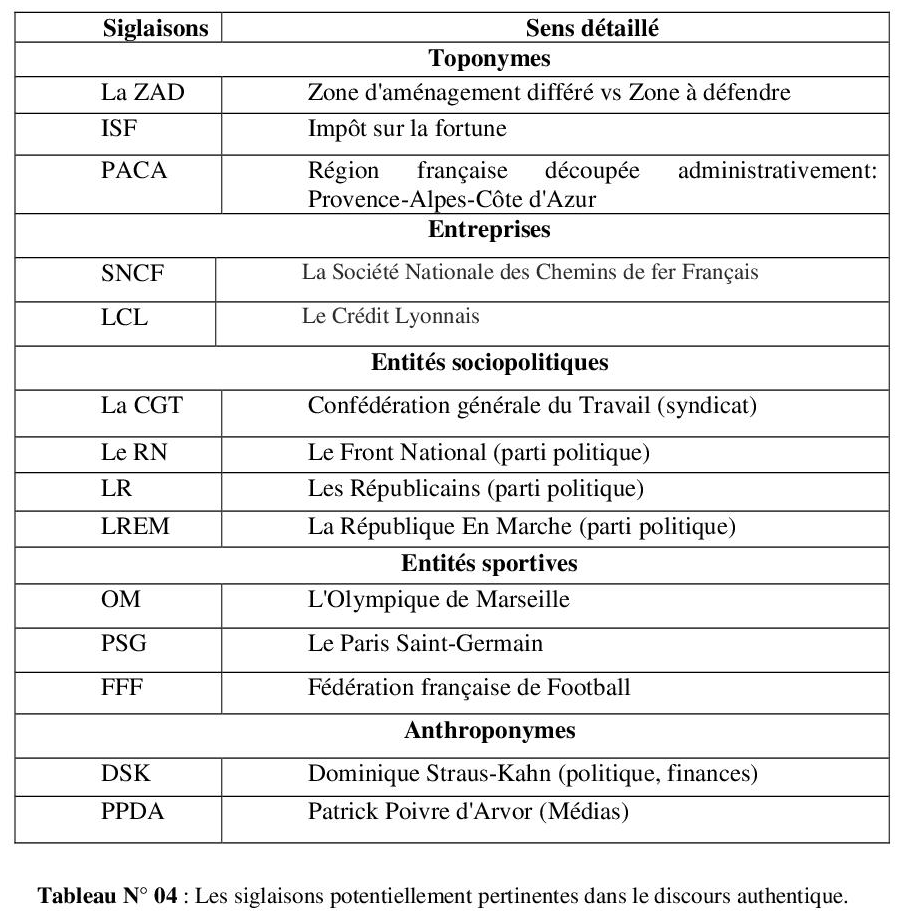 | Siglaisons | Sens détaillé |
|---|---|
| **Toponymes** | |
| La ZAD | Zone d'aménagement différé vs Zone à défendre |
| ISF | Impôt sur la fortune |
| PACA | Région française découpée administrativement: Provence-Alpes-Côte d'Azur |
| **Entreprises** | |
| SNCF | La Société Nationale des Chemins de fer Français |
| LCL | Le Crédit Lyonnais |
| **Entités sociopolitiques** | |
| La CGT | Confédération générale du Travail (syndicat) |
| Le RN | Le Front National (parti politique) |
| LR | Les Républicains (parti politique) |
| LREM | La République En Marche (parti politique) |
| **Entités sportives** | |
| OM | L'Olympique de Marseille |
| PSG | Le Paris Saint-Germain |
| FFF | Fédération française de Football |
| **Anthroponymes** | |
| DSK | Dominique Straus-Kahn (politique, finances) |
| PPDA | Patrick Poivre d'Arvor (Médias) |

**Tableau N° 04** : Les siglaisons potentiellement pertinentes dans le discours authentique.